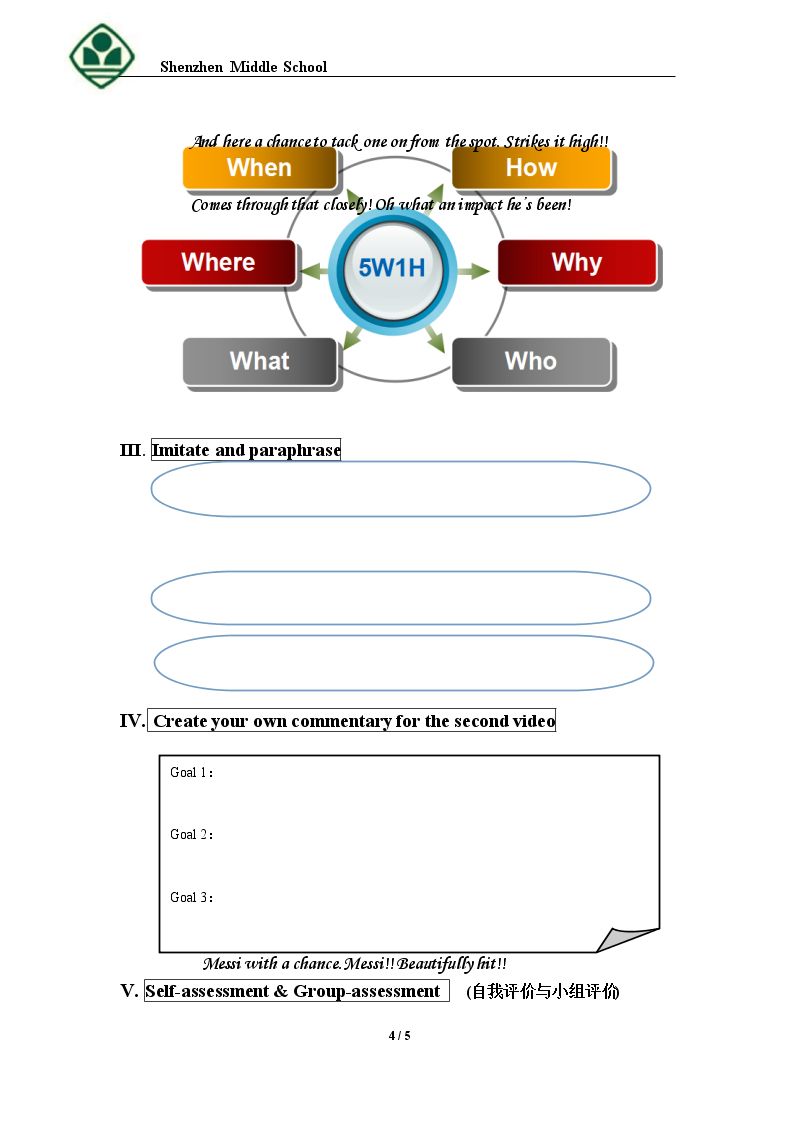 Shenzhen Middle School

And here a chance to tack one on from the spot. Strikes it high!!

When

How

Comes through that closely! Oh what an impact he's been!

Where

5W1H

Why

What

Who

III. Imitate and paraphrase

IV. Create your own commentary for the second video

Goal 1：

Goal 2：

Goal 3：

Messi with a chance. Messi!! Beautifully hit!!

V. Self-assessment & Group-assessment (自我评价与小组评价)

4 / 5